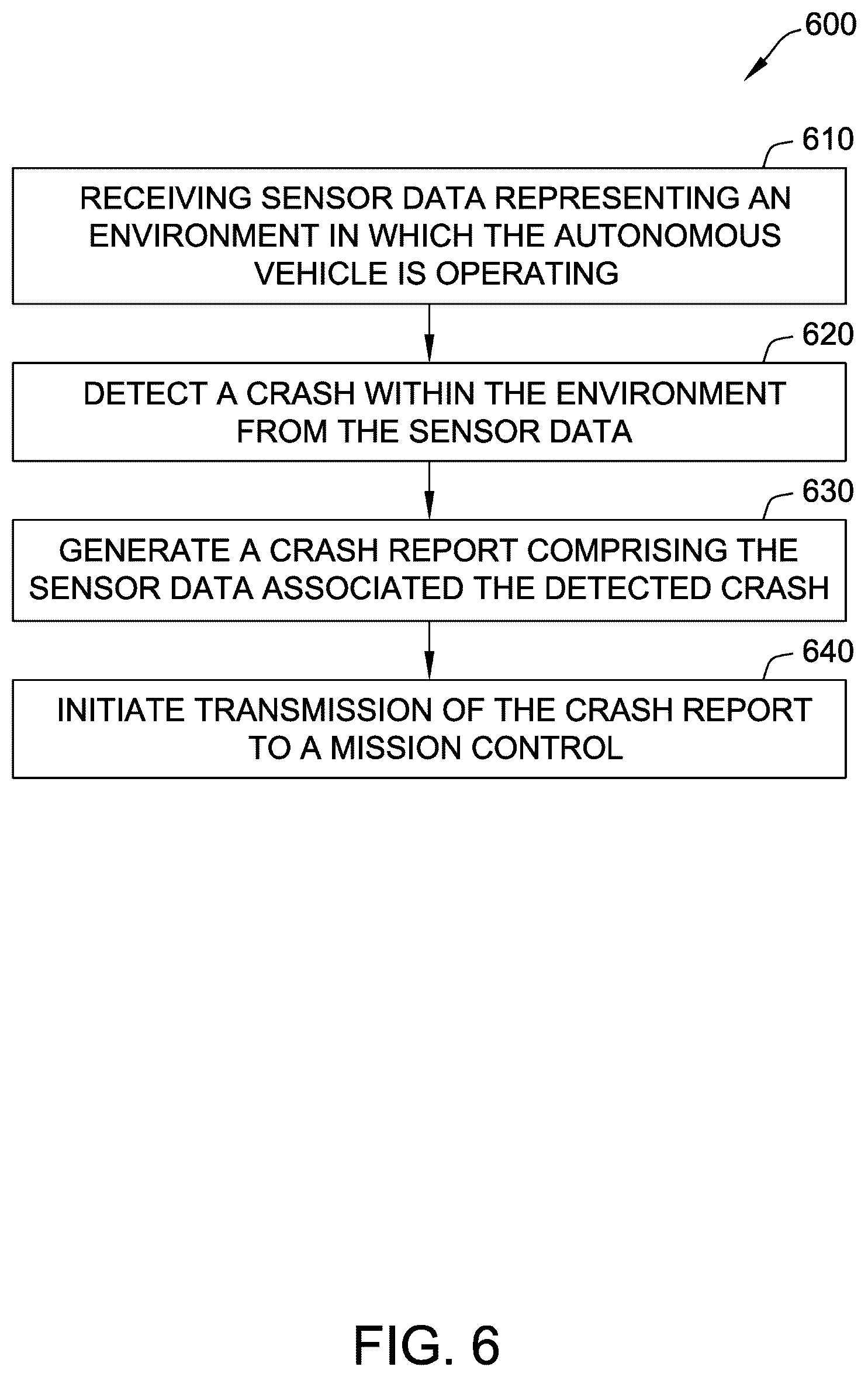 600

610

RECEIVING SENSOR DATA REPRESENTING AN ENVIRONMENT IN WHICH THE AUTONOMOUS VEHICLE IS OPERATING

620

DETECT A CRASH WITHIN THE ENVIRONMENT FROM THE SENSOR DATA

630

GENERATE A CRASH REPORT COMPRISING THE SENSOR DATA ASSOCIATED THE DETECTED CRASH

640

INITIATE TRANSMISSION OF THE CRASH REPORT TO A MISSION CONTROL

FIG. 6